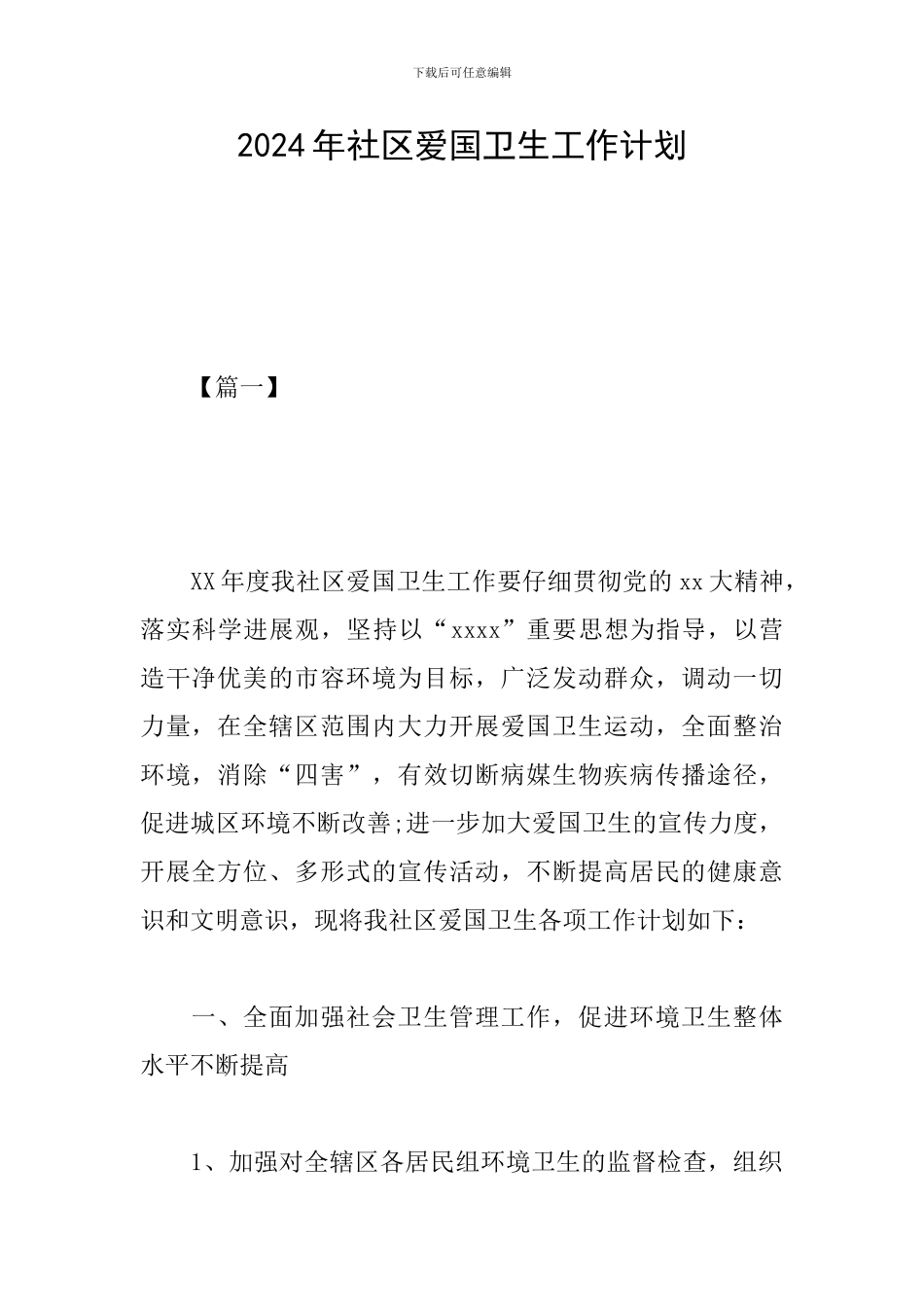 下载后可任意编辑

2024年社区爱国卫生工作计划

【篇一】

XX年度我社区爱国卫生工作要仔细贯彻党的xx大精神，落实科学进展观，坚持以“xxxx”重要思想为指导，以营造干净优美的市容环境为目标，广泛发动群众，调动一切力量，在全辖区范围内大力开展爱国卫生运动，全面整治环境，消除“四害”，有效切断病媒生物疾病传播途径，促进城区环境不断改善;进一步加大爱国卫生的宣传力度，开展全方位、多形式的宣传活动，不断提高居民的健康意识和文明意识，现将我社区爱国卫生各项工作计划如下：

一、全面加强社会卫生管理工作，促进环境卫生整体水平不断提高

1、加强对全辖区各居民组环境卫生的监督检查，组织